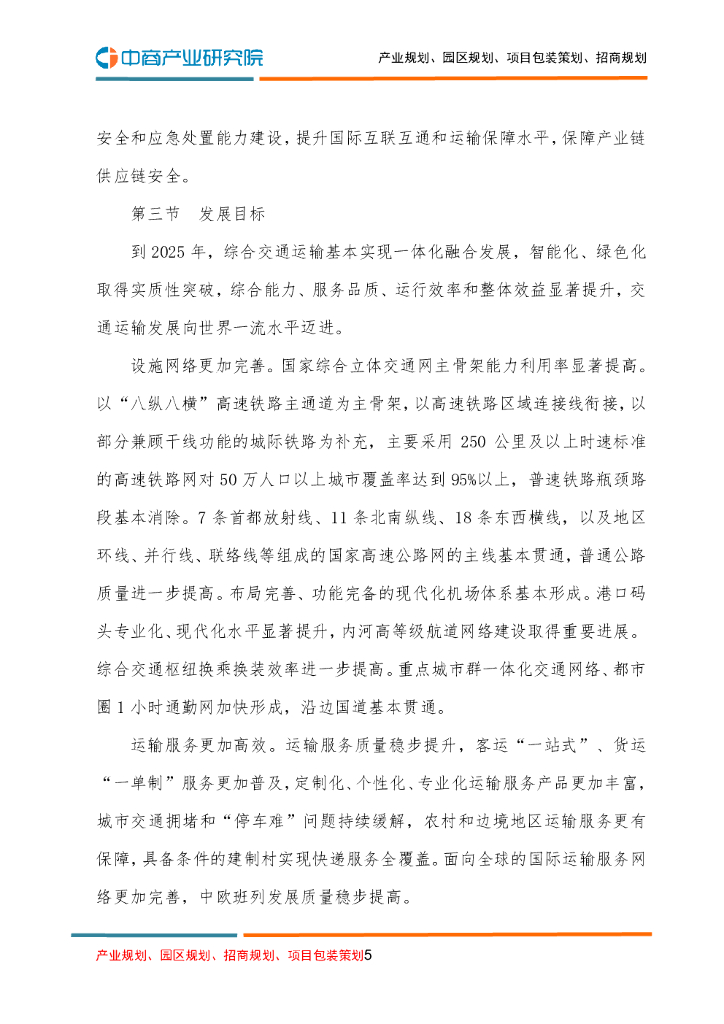 中商产业研究院

产业规划、园区规划、项目包装策划、招商规划

安全和应急处置能力建设，提升国际互联互通和运输保障水平，保障产业链供应链安全。

第三节 发展目标

到 2025 年，综合交通运输基本实现一体化融合发展，智能化、绿色化取得实质性突破，综合能力、服务品质、运行效率和整体效益显著提升，交通运输发展向世界一流水平迈进。

设施网络更加完善。国家综合立体交通网主骨架能力利用率显著提高。以“八纵八横”高速铁路主通道为主骨架，以高速铁路区域连接线衔接，以部分兼顾干线功能的城际铁路为补充，主要采用 250 公里及以上时速标准的高速铁路网对 50 万人口以上城市覆盖率达到 95%以上，普速铁路瓶颈路段基本消除。7 条首都放射线、11 条北南纵线、18 条东西横线，以及地区环线、并行线、联络线等组成的国家高速公路网的主线基本贯通，普通公路质量进一步提高。布局完善、功能完备的现代化机场体系基本形成。港口码头专业化、现代化水平显著提升，内河高等级航道网络建设取得重要进展。综合交通枢纽换乘换装效率进一步提高。重点城市群一体化交通网络、都市圈 1 小时通勤网加快形成，沿边国道基本贯通。

运输服务更加高效。运输服务质量稳步提升，客运“一站式”、货运“一单制”服务更加普及，定制化、个性化、专业化运输服务产品更加丰富，城市交通拥堵和“停车难”问题持续缓解，农村和边境地区运输服务更有保障，具备条件的建制村实现快递服务全覆盖。面向全球的国际运输服务网络更加完善，中欧班列发展质量稳步提高。

产业规划、园区规划、招商规划、项目包装策划5